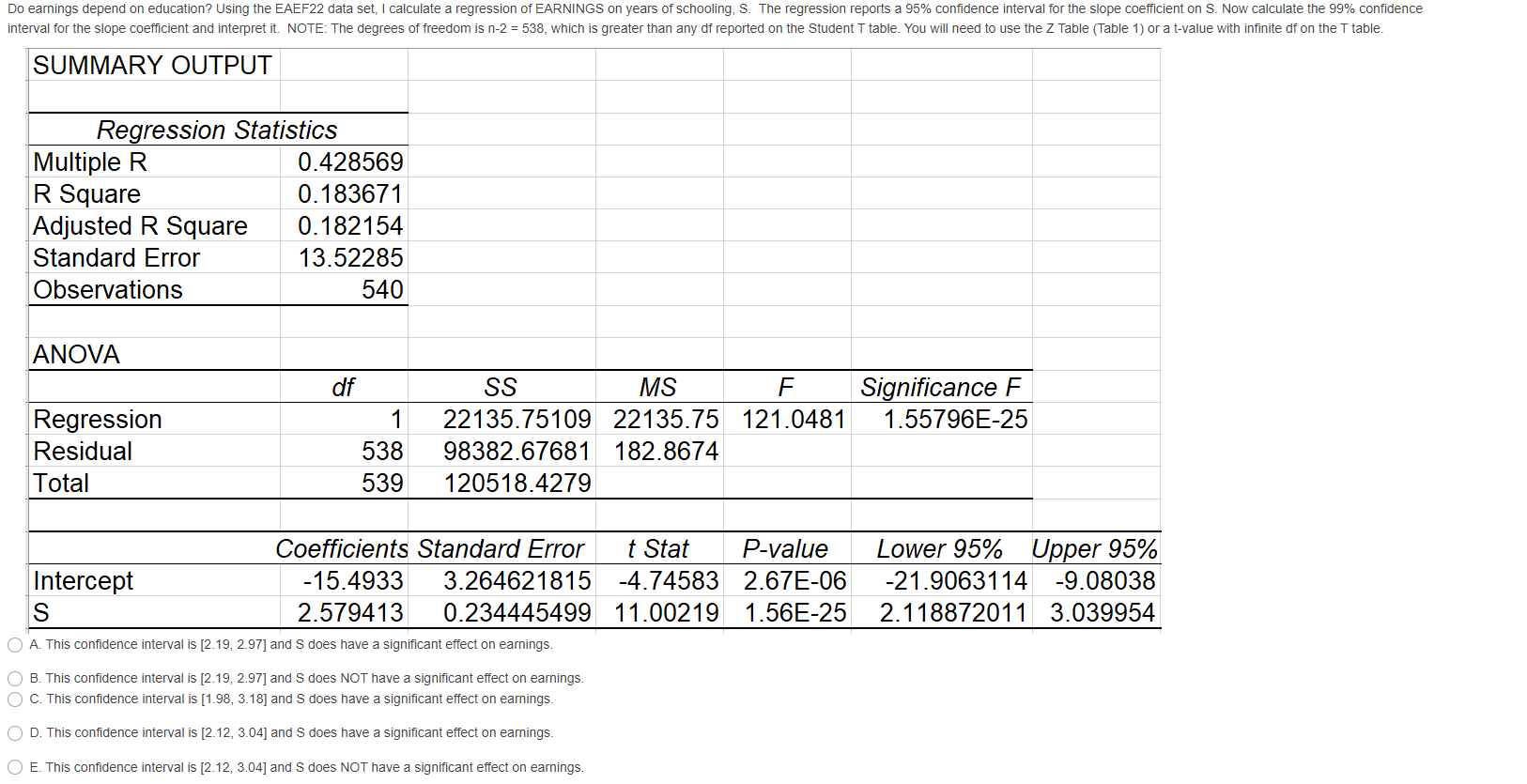 Do earnings depend on education? Using the EAEF22 data set, I calculate a regression of EARNINGS on years of schooling, S. The regression reports a 95% confidence interval for the slope coefficient on S. Now calculate the 99% confidence interval for the slope coefficient and interpret it. NOTE: The degrees of freedom is n-2 = 538, which is greater than any df reported on the Student T table. You will need to use the Z Table (Table 1) or a t-value with infinite df on the T table.

SUMMARY OUTPUT

| Regression Statistics | |
|---|---|
| Multiple R | 0.428569 |
| R Square | 0.183671 |
| Adjusted R Square | 0.182154 |
| Standard Error | 13.52285 |
| Observations | 540 |

ANOVA

| | df | SS | MS | F | Significance F |
|---|---|---|---|---|---|
| Regression | 1 | 22135.75109 | 22135.75 | 121.0481 | 1.55796E-25 |
| Residual | 538 | 98382.67681 | 182.8674 | | |
| Total | 539 | 120518.4279 | | | |

| | Coefficients | Standard Error | t Stat | P-value | Lower 95% | Upper 95% |
|---|---|---|---|---|---|---|
| Intercept | -15.4933 | 3.264621815 | -4.74583 | 2.67E-06 | -21.9063114 | -9.08038 |
| S | 2.579413 | 0.234445499 | 11.00219 | 1.56E-25 | 2.118872011 | 3.039954 |

A. This confidence interval is [2.19, 2.97] and S does have a significant effect on earnings.

B. This confidence interval is [2.19, 2.97] and S does NOT have a significant effect on earnings.

C. This confidence interval is [1.98, 3.18] and S does have a significant effect on earnings.

D. This confidence interval is [2.12, 3.04] and S does have a significant effect on earnings.

E. This confidence interval is [2.12, 3.04] and S does NOT have a significant effect on earnings.